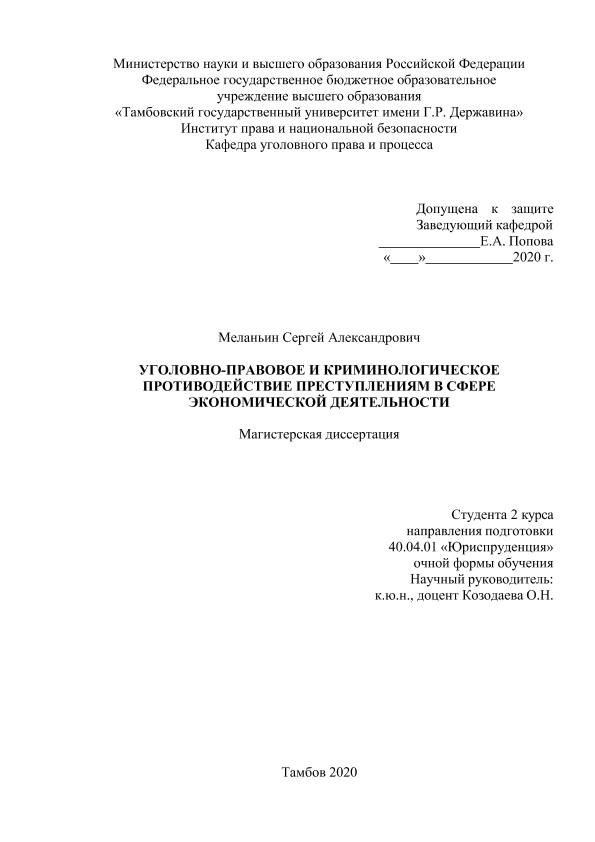 Министерство науки и высшего образования Российской Федерации
Федеральное государственное бюджетное образовательное
учреждение высшего образования
«Тамбовский государственный университет имени Г.Р. Державина»
Институт права и национальной безопасности
Кафедра уголовного права и процесса

Допущена к защите
Заведующий кафедрой
______________Е.А. Попова
«____»____________2020 г.

Меланьин Сергей Александрович

УГОЛОВНО-ПРАВОВОЕ И КРИМИНОЛОГИЧЕСКОЕ ПРОТИВОДЕЙСТВИЕ ПРЕСТУПЛЕНИЯМ В СФЕРЕ ЭКОНОМИЧЕСКОЙ ДЕЯТЕЛЬНОСТИ

Магистерская диссертация

Студента 2 курса
направления подготовки
40.04.01 «Юриспруденция»
очной формы обучения
Научный руководитель:
к.ю.н., доцент Козодаева О.Н.

Тамбов 2020